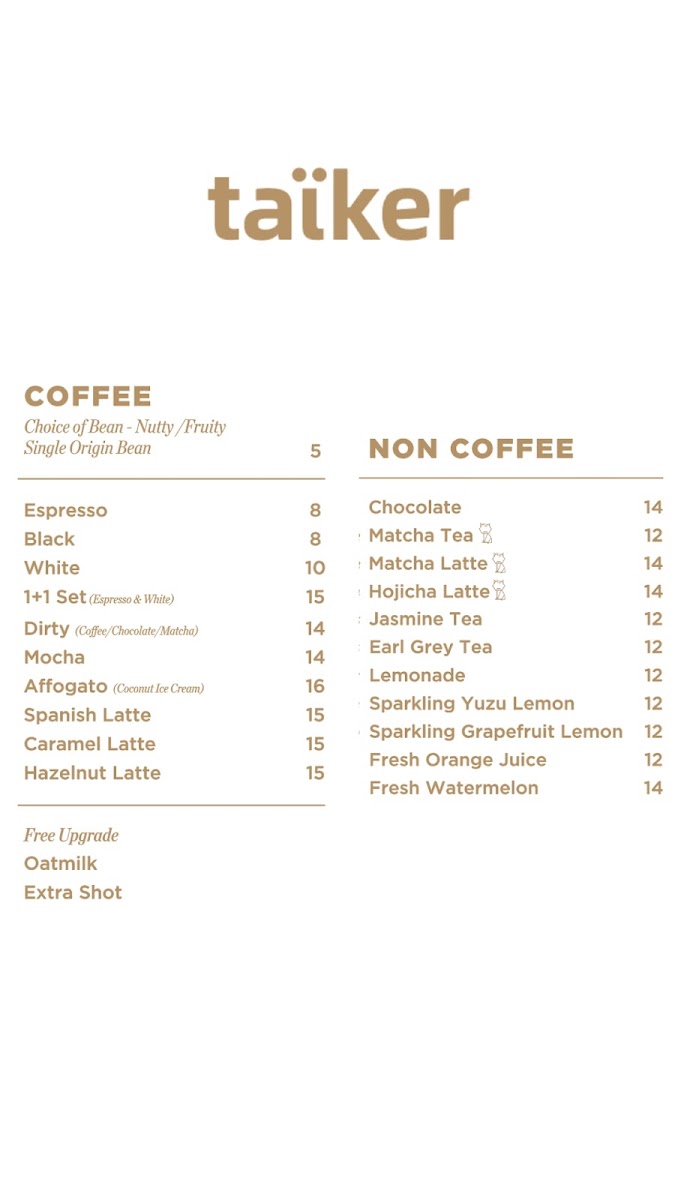 taïker

COFFEE

Choice of Bean - Nutty /Fruity
Single Origin Bean 5

Espresso 8
Black 8
White 10
1+1 Set (Espresso & White) 15
Dirty (Coffee/Chocolate/Matcha) 14
Mocha 14
Affogato (Coconut Ice Cream) 16
Spanish Latte 15
Caramel Latte 15
Hazelnut Latte 15

Free Upgrade
Oatmilk
Extra Shot

NON COFFEE

Chocolate 14
Matcha Tea 12
Matcha Latte 14
Hojicha Latte 14
Jasmine Tea 12
Earl Grey Tea 12
Lemonade 12
Sparkling Yuzu Lemon 12
Sparkling Grapefruit Lemon 12
Fresh Orange Juice 12
Fresh Watermelon 14